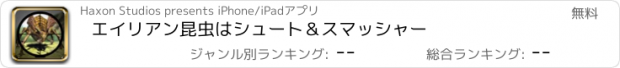 Haxon Studios presents iPhone/iPadアプリ

無料

エイリアン昆虫はシュート＆スマッシャー

ジャンル別ランキング: --

総合ランキング: --